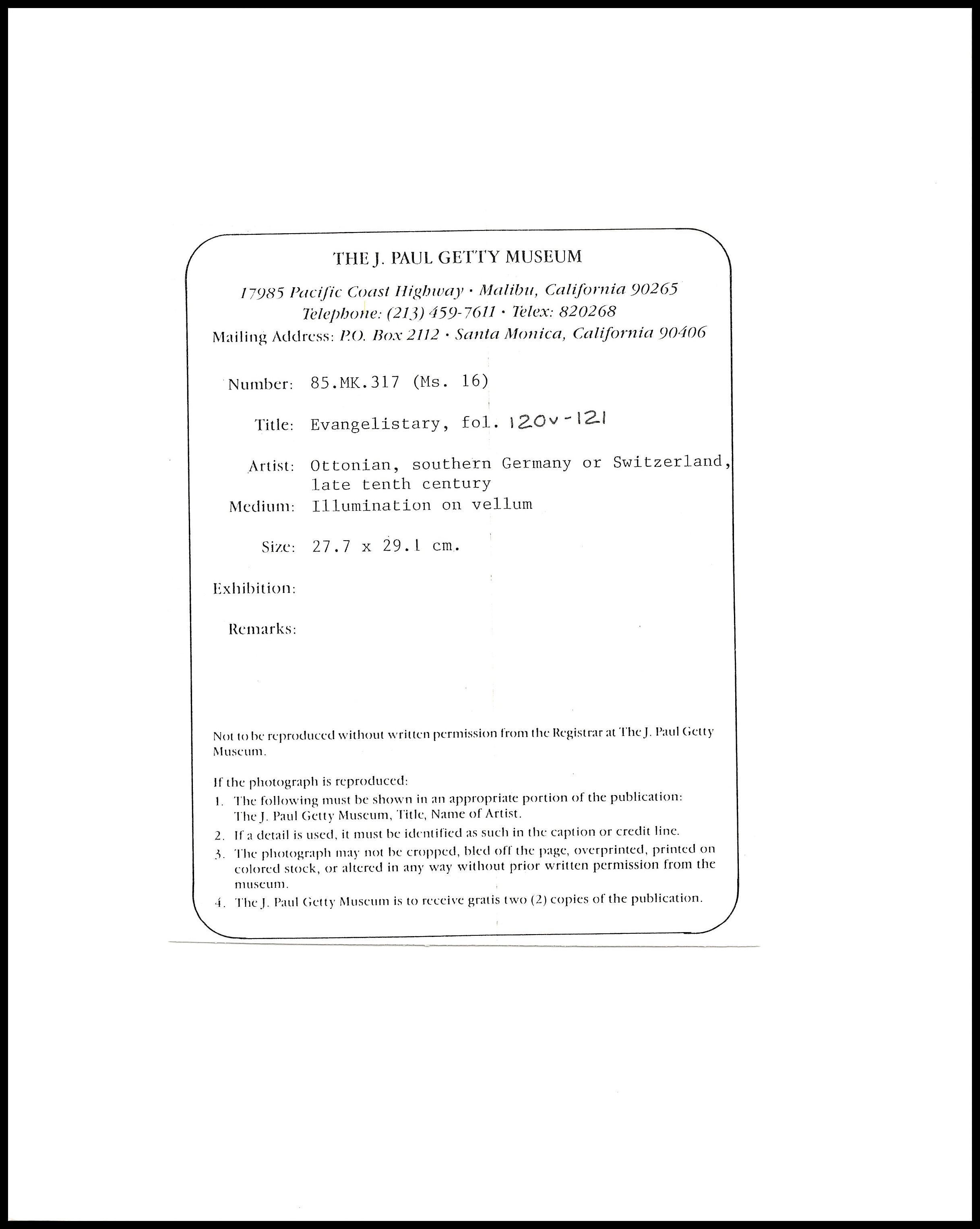 THE J. PAUL GETTY MUSEUM

17985 Pacific Coast Highway · Malibu, California 90265
Telephone: (213) 459-7611 · Telex: 820268
Mailing Address: P.O. Box 2112 · Santa Monica, California 90406

Number: 85.MK.317 (Ms. 16)

Title: Evangelistary, fol. 120v-121

Artist: Ottonian, southern Germany or Switzerland, late tenth century

Medium: Illumination on vellum

Size: 27.7 x 29.1 cm.

Exhibition:

Remarks:

Not to be reproduced without written permission from the Registrar at The J. Paul Getty Museum.

If the photograph is reproduced:
1. The following must be shown in an appropriate portion of the publication: The J. Paul Getty Museum, Title, Name of Artist.
2. If a detail is used, it must be identified as such in the caption or credit line.
3. The photograph may not be cropped, bled off the page, overprinted, printed on colored stock, or altered in any way without prior written permission from the museum.
4. The J. Paul Getty Museum is to receive gratis two (2) copies of the publication.